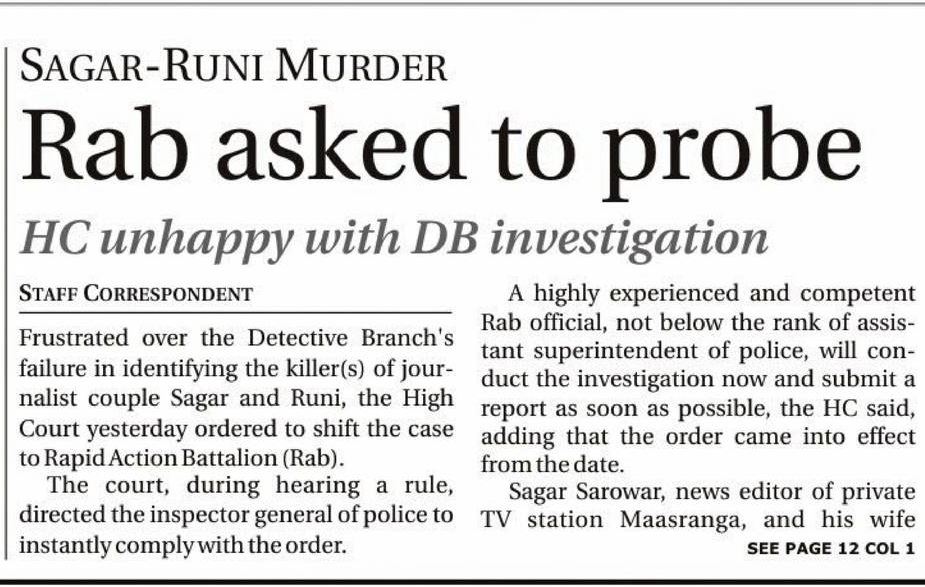 SAGAR-RUNI MURDER

Rab asked to probe

HC unhappy with DB investigation

STAFF CORRESPONDENT

Frustrated over the Detective Branch's failure in identifying the killer(s) of journalist couple Sagar and Runi, the High Court yesterday ordered to shift the case to Rapid Action Battalion (Rab).

The court, during hearing a rule, directed the inspector general of police to instantly comply with the order.

A highly experienced and competent Rab official, not below the rank of assistant superintendent of police, will conduct the investigation now and submit a report as soon as possible, the HC said, adding that the order came into effect from the date.

Sagar Sarowar, news editor of private TV station Maasranga, and his wife

SEE PAGE 12 COL 1